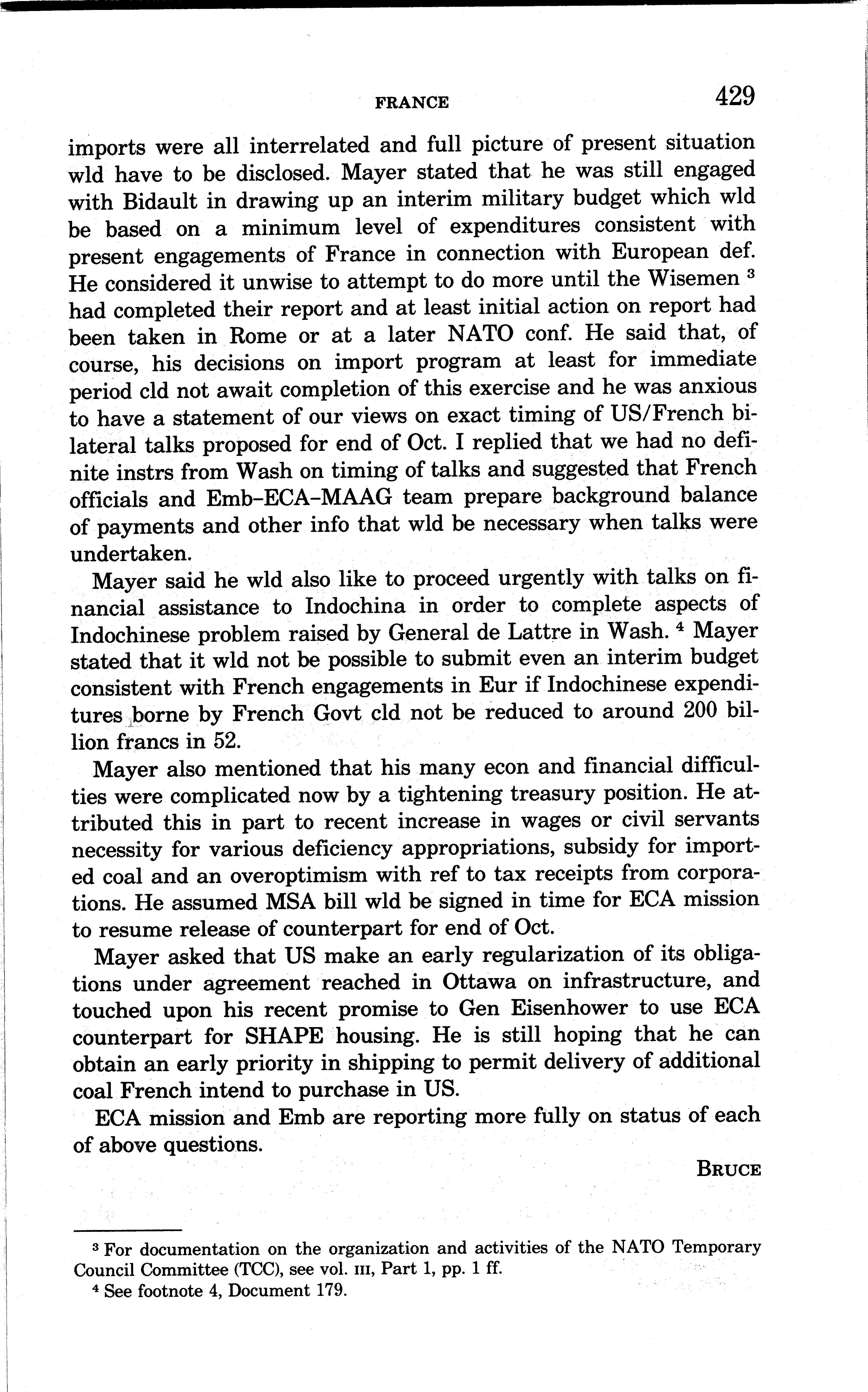 FRANCE 429

imports were all interrelated and full picture of present situation wld have to be disclosed. Mayer stated that he was still engaged with Bidault in drawing up an interim military budget which wld be based on a minimum level of expenditures consistent with present engagements of France in connection with European def. He considered it unwise to attempt to do more until the Wisemen $^3$ had completed their report and at least initial action on report had been taken in Rome or at a later NATO conf. He said that, of course, his decisions on import program at least for immediate period cld not await completion of this exercise and he was anxious to have a statement of our views on exact timing of US/French bilateral talks proposed for end of Oct. I replied that we had no definite instrs from Wash on timing of talks and suggested that French officials and Emb–ECA–MAAG team prepare background balance of payments and other info that wld be necessary when talks were undertaken.

Mayer said he wld also like to proceed urgently with talks on financial assistance to Indochina in order to complete aspects of Indochinese problem raised by General de Lattre in Wash. $^4$ Mayer stated that it wld not be possible to submit even an interim budget consistent with French engagements in Eur if Indochinese expenditures borne by French Govt cld not be reduced to around 200 billion francs in 52.

Mayer also mentioned that his many econ and financial difficulties were complicated now by a tightening treasury position. He attributed this in part to recent increase in wages or civil servants necessity for various deficiency appropriations, subsidy for imported coal and an overoptimism with ref to tax receipts from corporations. He assumed MSA bill wld be signed in time for ECA mission to resume release of counterpart for end of Oct.

Mayer asked that US make an early regularization of its obligations under agreement reached in Ottawa on infrastructure, and touched upon his recent promise to Gen Eisenhower to use ECA counterpart for SHAPE housing. He is still hoping that he can obtain an early priority in shipping to permit delivery of additional coal French intend to purchase in US.

ECA mission and Emb are reporting more fully on status of each of above questions.

BRUCE

$^3$ For documentation on the organization and activities of the NATO Temporary Council Committee (TCC), see vol. III, Part 1, pp. 1 ff.

$^4$ See footnote 4, Document 179.